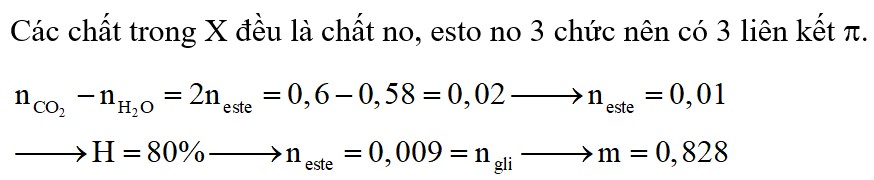 Các chất trong X đều là chất no, esto no 3 chức nên có 3 liên kết $\pi$.

$n_{CO_2} - n_{H_2O} = 2n_{este} = 0,6 - 0,58 = 0,02 \longrightarrow n_{este} = 0,01$

$\longrightarrow H = 80\% \longrightarrow n_{este} = 0,009 = n_{gli} \longrightarrow m = 0,828$